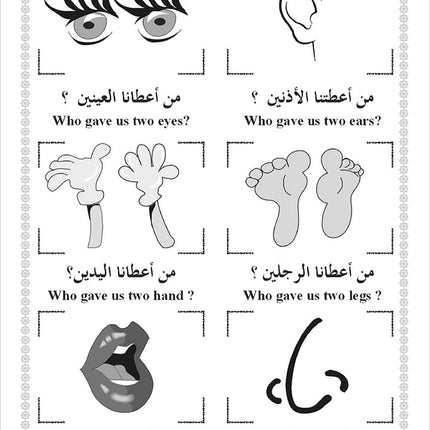 من أعطانا العينين ؟
Who gave us two eyes?

من أعطتنا الأذنين ؟
Who gave us two ears?

من أعطانا اليدين؟
Who gave us two hand ?

من أعطانا الرجلين ؟
Who gave us two legs ?